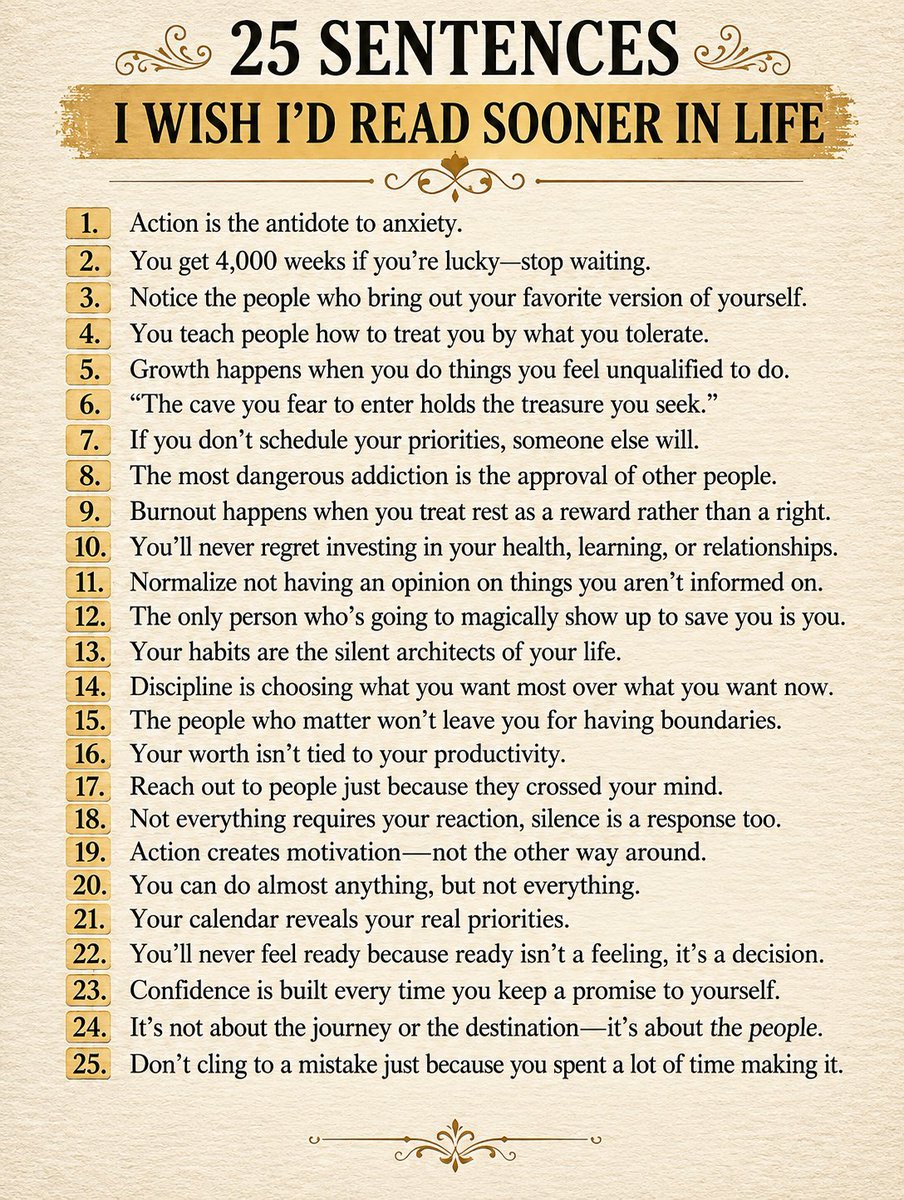 25 SENTENCES
I WISH I'D READ SOONER IN LIFE

1. Action is the antidote to anxiety.
2. You get 4,000 weeks if you're lucky—stop waiting.
3. Notice the people who bring out your favorite version of yourself.
4. You teach people how to treat you by what you tolerate.
5. Growth happens when you do things you feel unqualified to do.
6. "The cave you fear to enter holds the treasure you seek."
7. If you don't schedule your priorities, someone else will.
8. The most dangerous addiction is the approval of other people.
9. Burnout happens when you treat rest as a reward rather than a right.
10. You'll never regret investing in your health, learning, or relationships.
11. Normalize not having an opinion on things you aren't informed on.
12. The only person who's going to magically show up to save you is you.
13. Your habits are the silent architects of your life.
14. Discipline is choosing what you want most over what you want now.
15. The people who matter won't leave you for having boundaries.
16. Your worth isn't tied to your productivity.
17. Reach out to people just because they crossed your mind.
18. Not everything requires your reaction, silence is a response too.
19. Action creates motivation—not the other way around.
20. You can do almost anything, but not everything.
21. Your calendar reveals your real priorities.
22. You'll never feel ready because ready isn't a feeling, it's a decision.
23. Confidence is built every time you keep a promise to yourself.
24. It's not about the journey or the destination—it's about the people.
25. Don't cling to a mistake just because you spent a lot of time making it.